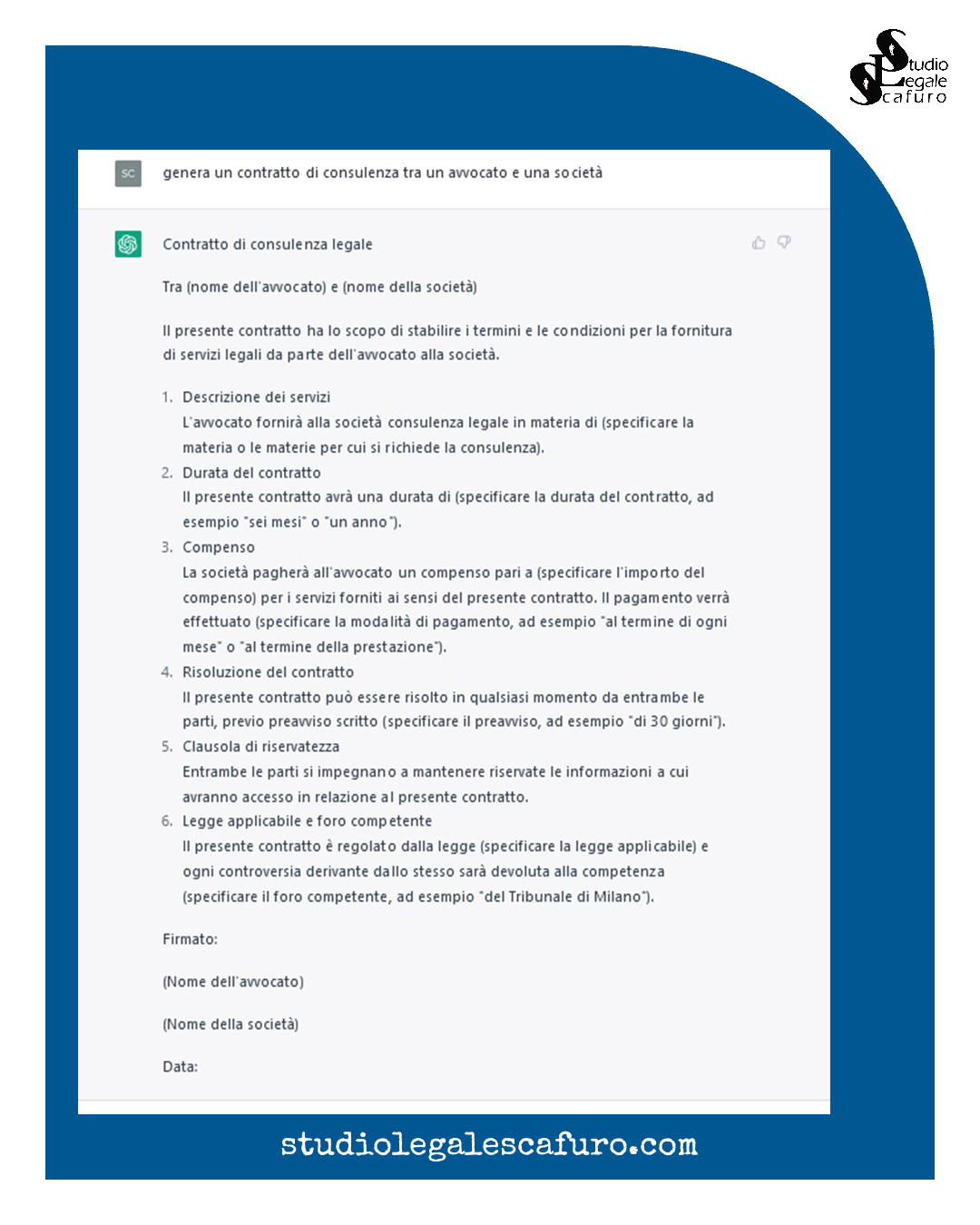 Studio Legale Scafuro

SC

genera un contratto di consulenza tra un avvocato e una società

Contratto di consulenza legale

Tra (nome dell'avvocato) e (nome della società)

Il presente contratto ha lo scopo di stabilire i termini e le condizioni per la fornitura di servizi legali da parte dell'avvocato alla società.

1. Descrizione dei servizi
L'avvocato fornirà alla società consulenza legale in materia di (specificare la materia o le materie per cui si richiede la consulenza).
2. Durata del contratto
Il presente contratto avrà una durata di (specificare la durata del contratto, ad esempio "sei mesi" o "un anno").
3. Compenso
La società pagherà all'avvocato un compenso pari a (specificare l'importo del compenso) per i servizi forniti ai sensi del presente contratto. Il pagamento verrà effettuato (specificare la modalità di pagamento, ad esempio "al termine di ogni mese" o "al termine della prestazione").
4. Risoluzione del contratto
Il presente contratto può essere risolto in qualsiasi momento da entrambe le parti, previo preavviso scritto (specificare il preavviso, ad esempio "di 30 giorni").
5. Clausola di riservatezza
Entrambe le parti si impegnano a mantenere riservate le informazioni a cui avranno accesso in relazione al presente contratto.
6. Legge applicabile e foro competente
Il presente contratto è regolato dalla legge (specificare la legge applicabile) e ogni controversia derivante dallo stesso sarà devoluta alla competenza (specificare il foro competente, ad esempio "del Tribunale di Milano").

Firmato:

(Nome dell'avvocato)

(Nome della società)

Data:

studiolegalescafuro.com